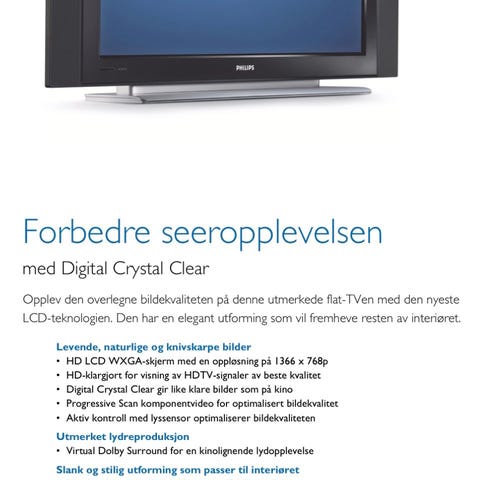 PHILIPS

Forbedre seeropplevelsen

med Digital Crystal Clear

Opplev den overlegne bildekvaliteten på denne utmerkede flat-TVen med den nyeste LCD-teknologien. Den har en elegant utforming som vil fremheve resten av interiøret.

Levende, naturlige og knivskarpe bilder
• HD LCD WXGA-skjerm med en oppløsning på 1366 x 768p
• HD-klargjort for visning av HDTV-signaler av beste kvalitet
• Digital Crystal Clear gir like klare bilder som på kino
• Progressive Scan komponentvideo for optimalisert bildekvalitet
• Aktiv kontroll med lyssensor optimaliserer bildekvaliteten

Utmerket lydreproduksjon
• Virtual Dolby Surround for en kinolignende lydopplevelse

Slank og stilig utforming som passer til interiøret